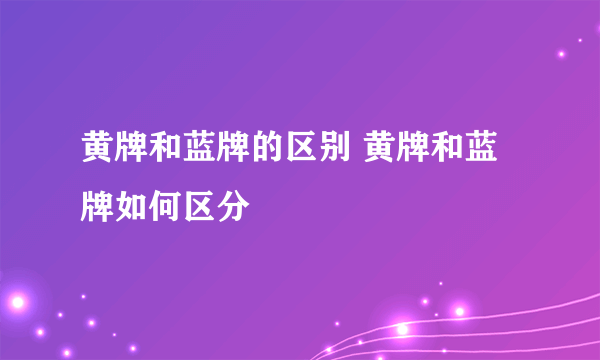 黄牌和蓝牌的区别 黄牌和蓝牌如何区分